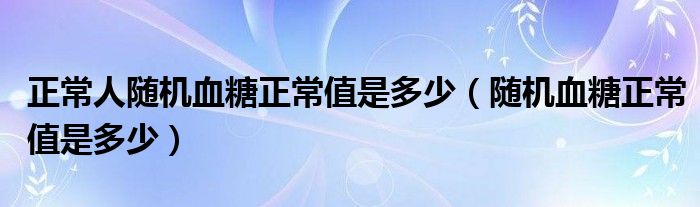 正常人随机血糖正常值是多少（随机血糖正常值是多少）